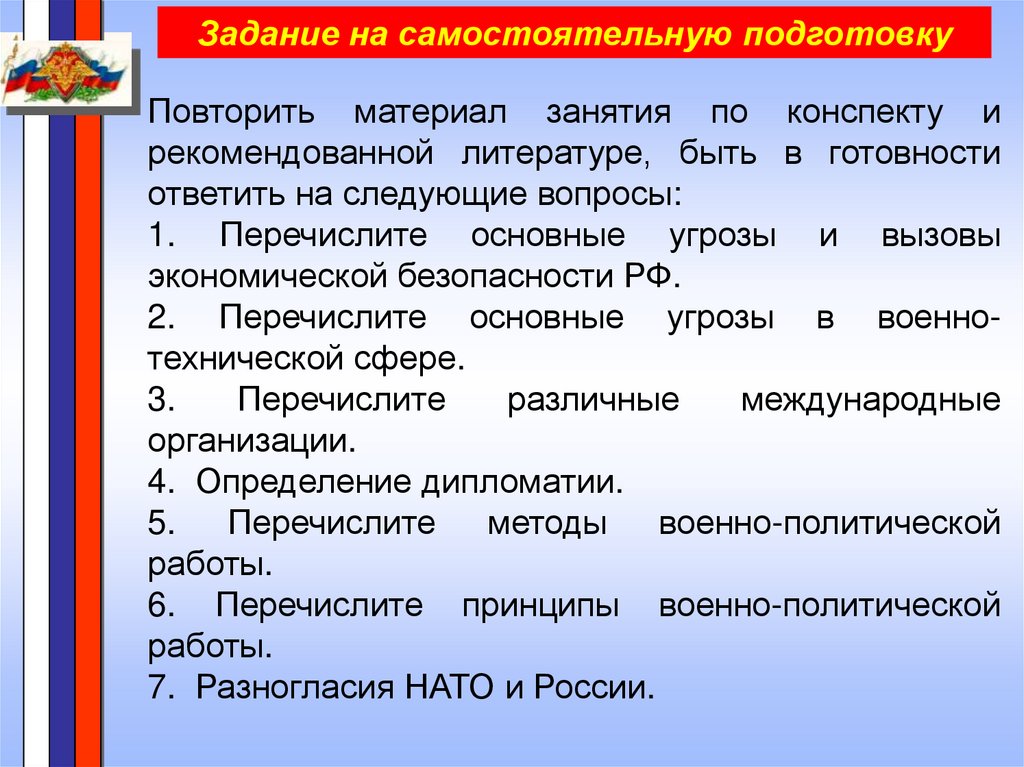 Задание на самостоятельную подготовку

Повторить материал занятия по конспекту и рекомендованной литературе, быть в готовности ответить на следующие вопросы:

1. Перечислите основные угрозы и вызовы экономической безопасности РФ.

2. Перечислите основные угрозы в военно-технической сфере.

3. Перечислите различные международные организации.

4. Определение дипломатии.

5. Перечислите методы военно-политической работы.

6. Перечислите принципы военно-политической работы.

7. Разногласия НАТО и России.